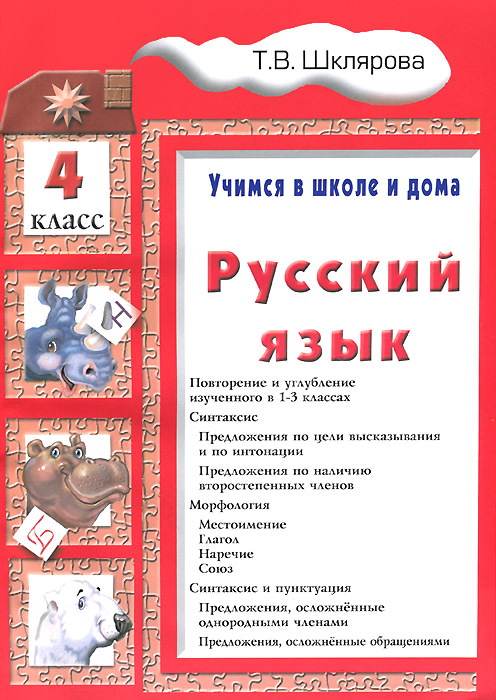 Т.В. Шклярова

4 класс

Н

Б

Учимся в школе и дома

Русский язык

Повторение и углубление изученного в 1-3 классах

Синтаксис

Предложения по цели высказывания и по интонации

Предложения по наличию второстепенных членов

Морфология

Местоимение
Глагол
Наречие
Союз

Синтаксис и пунктуация

Предложения, осложнённые однородными членами

Предложения, осложнённые обращениями